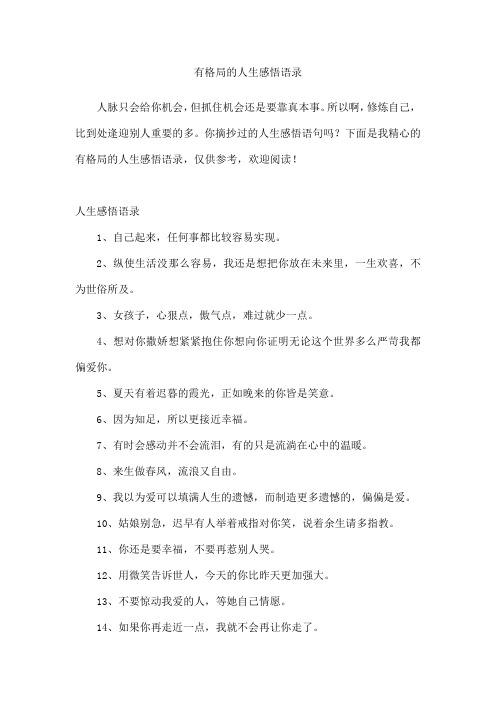 有格局的人生感悟语录

人脉只会给你机会，但抓住机会还是要靠真本事。所以啊，修炼自己，比到处逢迎别人重要的多。你摘抄过的人生感悟语句吗？下面是我精心的有格局的人生感悟语录，仅供参考，欢迎阅读！

人生感悟语录

1、自己起来，任何事都比较容易实现。

2、纵使生活没那么容易，我还是想把你放在未来里，一生欢喜，不为世俗所及。

3、女孩子，心狠点，傲气点，难过就少一点。

4、想对你撒娇想紧紧抱住你想向你证明无论这个世界多么严苛我都偏爱你。

5、夏天有着迟暮的霞光，正如晚来的你皆是笑意。

6、因为知足，所以更接近幸福。

7、有时会感动并不会流泪，有的只是流淌在心中的温暖。

8、来生做春风，流浪又自由。

9、我以为爱可以填满人生的遗憾，而制造更多遗憾的，偏偏是爱。

10、姑娘别急，迟早有人举着戒指对你笑，说着余生请多指教。

11、你还是要幸福，不要再惹别人哭。

12、用微笑告诉世人，今天的你比昨天更加强大。

13、不要惊动我爱的人，等她自己情愿。

14、如果你再走近一点，我就不会再让你走了。